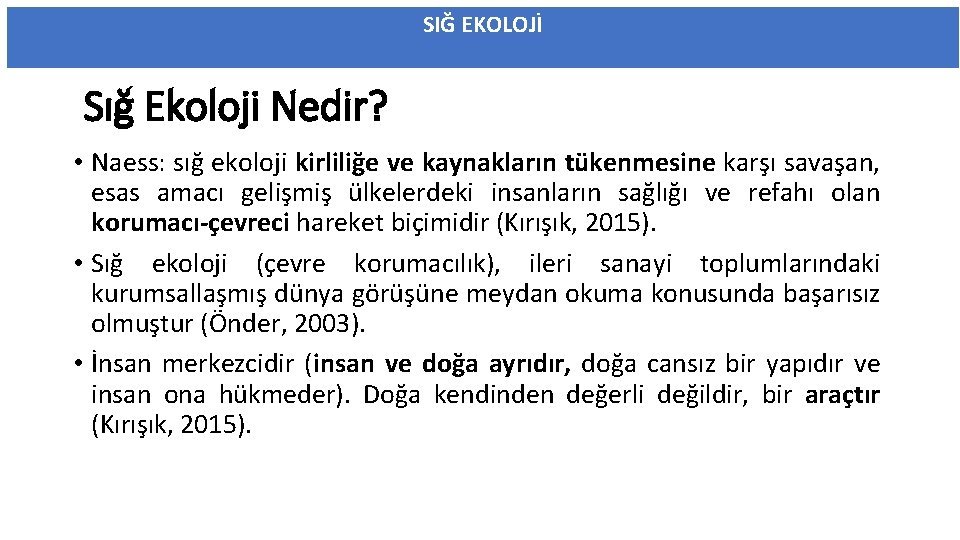 SIĞ EKOLOJİ

Sığ Ekoloji Nedir?

• Naess: sığ ekoloji kirliliğe ve kaynakların tükenmesine karşı savaşan, esas amacı gelişmiş ülkelerdeki insanların sağlığı ve refahı olan korumacı-çevreci hareket biçimidir (Kırışık, 2015).

• Sığ ekoloji (çevre korumacılık), ileri sanayi toplumlarındaki kurumsallaşmış dünya görüşüne meydan okuma konusunda başarısız olmuştur (Önder, 2003).

• İnsan merkezcidir (insan ve doğa ayrıdır, doğa cansız bir yapıdır ve insan ona hükmeder). Doğa kendinden değerli değildir, bir araçtır (Kırışık, 2015).